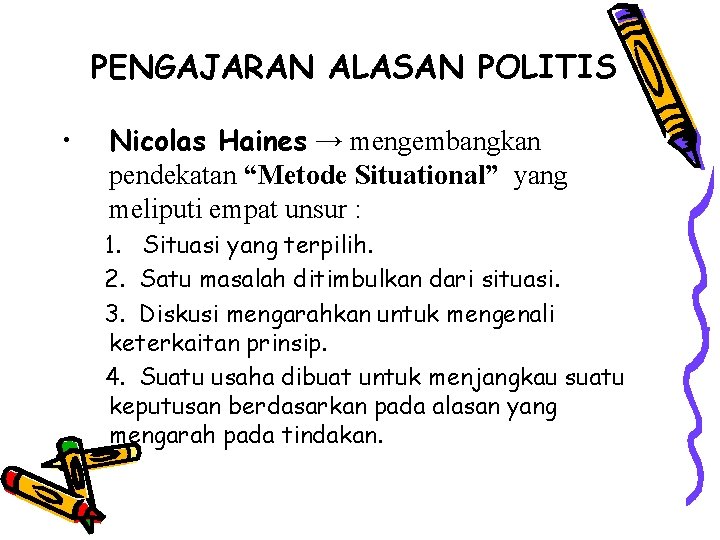 PENGAJARAN ALASAN POLITIS

• Nicolas Haines → mengembangkan pendekatan “Metode Situational” yang meliputi empat unsur :

1. Situasi yang terpilih.

2. Satu masalah ditimbulkan dari situasi.

3. Diskusi mengarahkan untuk mengenali keterkaitan prinsip.

4. Suatu usaha dibuat untuk menjangkau suatu keputusan berdasarkan pada alasan yang mengarah pada tindakan.